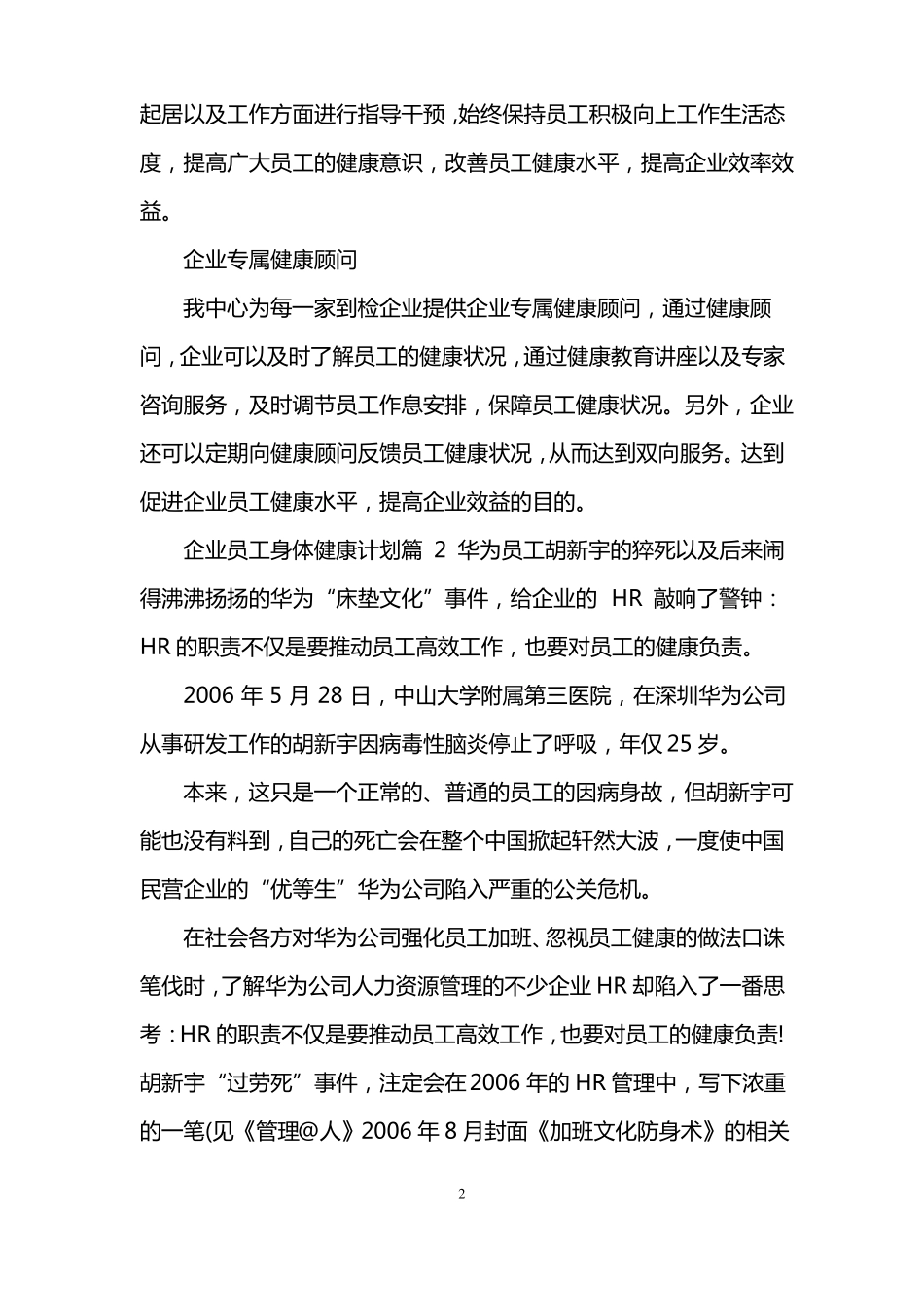 起居以及工作方面进行指导干预，始终保持员工积极向上工作生活态度，提高广大员工的健康意识，改善员工健康水平，提高企业效率效益。

企业专属健康顾问

我中心为每一家到检企业提供企业专属健康顾问，通过健康顾问，企业可以及时了解员工的健康状况，通过健康教育讲座以及专家咨询服务，及时调节员工作息安排，保障员工健康状况。另外，企业还可以定期向健康顾问反馈员工健康状况，从而达到双向服务。达到促进企业员工健康水平，提高企业效益的目的。

企业员工身体健康计划篇 2 华为员工胡新宇的猝死以及后来闹得沸沸扬扬的华为“床垫文化”事件，给企业的 HR 敲响了警钟：HR 的职责不仅是要推动员工高效工作，也要对员工的健康负责。

2006 年 5 月 28 日，中山大学附属第三医院，在深圳华为公司从事研发工作的胡新宇因病毒性脑炎停止了呼吸，年仅 25 岁。

本来，这只是一个正常的、普通的员工的因病身故，但胡新宇可能也没有料到，自己的死亡会在整个中国掀起轩然大波，一度使中国民营企业的“优等生”华为公司陷入严重的公关危机。

在社会各方对华为公司强化员工加班、忽视员工健康的做法口诛笔伐时，了解华为公司人力资源管理的不少企业 HR 却陷入了一番思考：HR 的职责不仅是要推动员工高效工作，也要对员工的健康负责!胡新宇“过劳死”事件，注定会在 2006 年的 HR 管理中，写下浓重的一笔(见《管理@人》2006 年 8 月封面《加班文化防身术》的相关

2